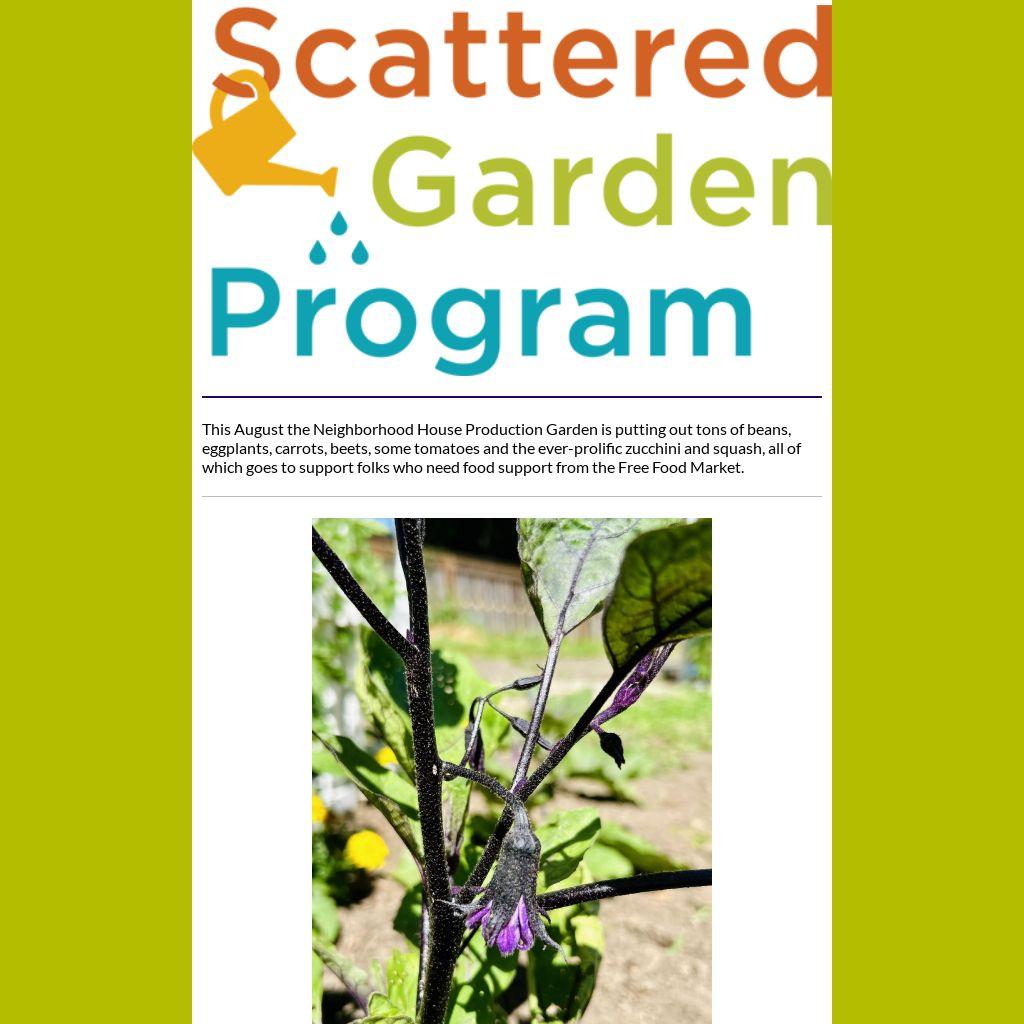 Scattered
Garden
Program

This August the Neighborhood House Production Garden is putting out tons of beans, eggplants, carrots, beets, some tomatoes and the ever-prolific zucchini and squash, all of which goes to support folks who need food support from the Free Food Market.